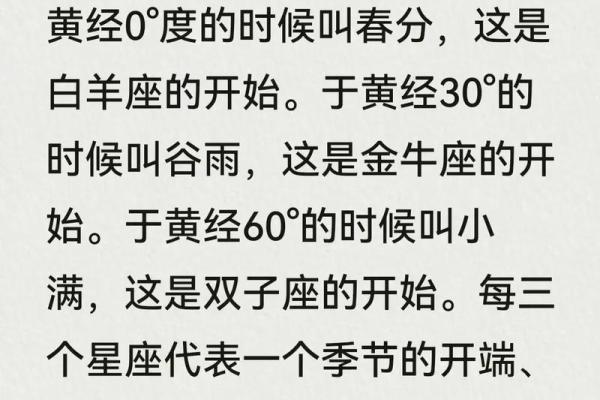 黄经0°度的时候叫春分，这是白羊座的开始。于黄经30°的时候叫谷雨，这是金牛座的开始。于黄经60°的时候叫小满，这是双子座的开始。每三个星座代表一个季节的开端、